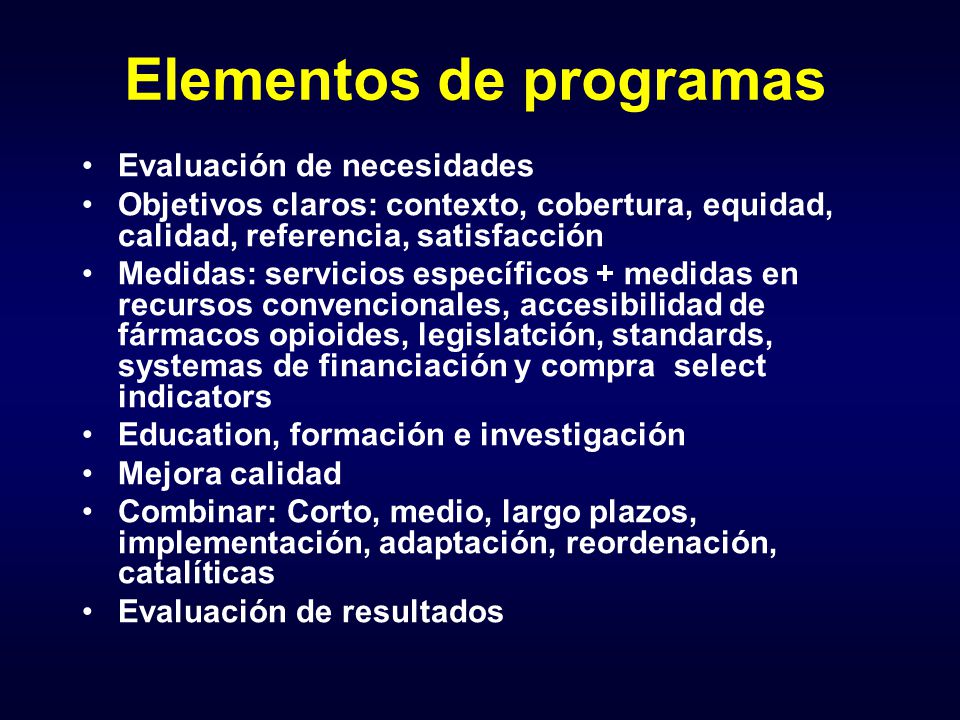 Elementos de programas

• Evaluación de necesidades
• Objetivos claros: contexto, cobertura, equidad, calidad, referencia, satisfacción
• Medidas: servicios específicos + medidas en recursos convencionales, accesibilidad de fármacos opioides, legislatción, standards, systemas de financiación y compra select indicators
• Education, formación e investigación
• Mejora calidad
• Combinar: Corto, medio, largo plazos, implementación, adaptación, reordenación, catalíticas
• Evaluación de resultados